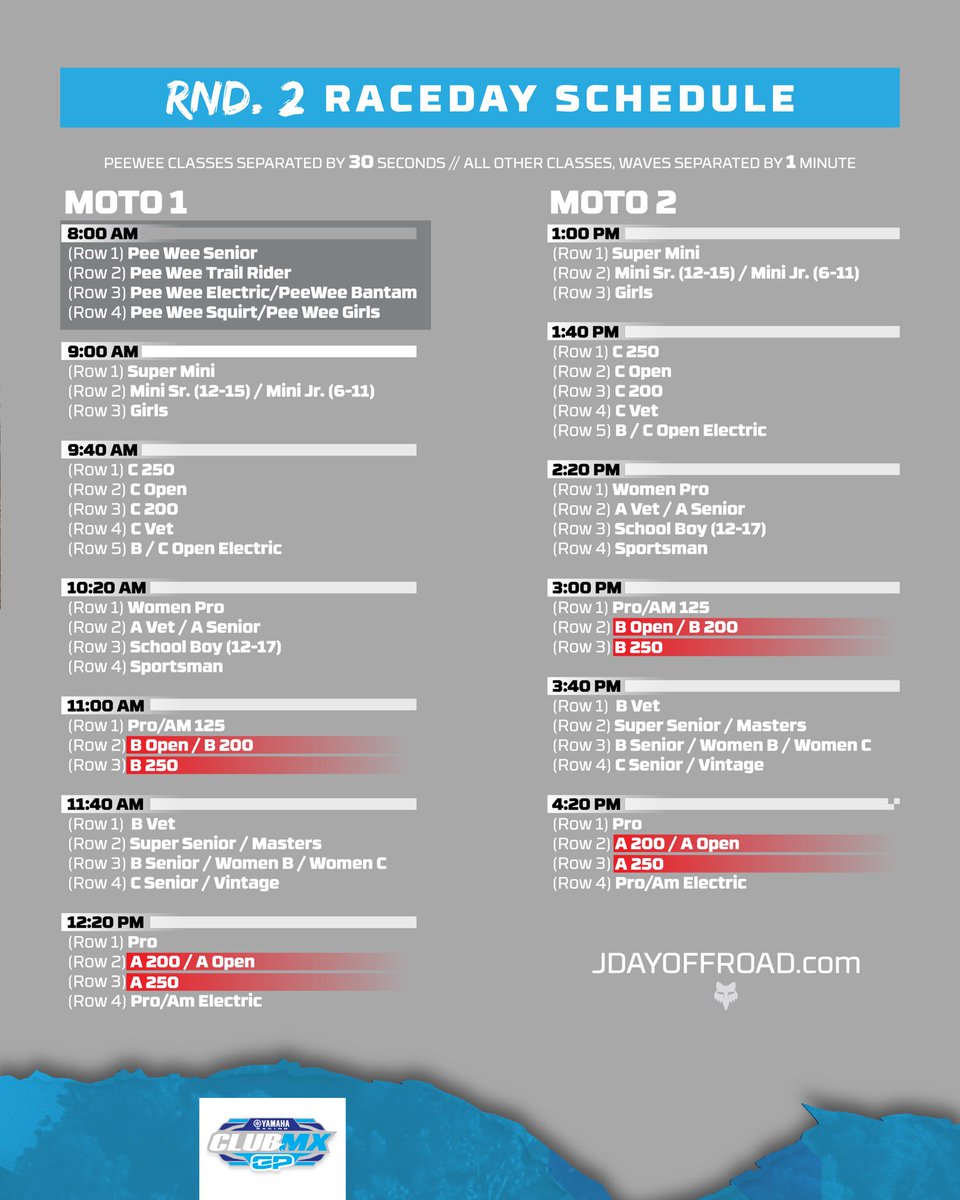 RND. 2 RACEDAY SCHEDULE

PEEWEE CLASSES SEPARATED BY 30 SECONDS // ALL OTHER CLASSES, WAVES SEPARATED BY 1 MINUTE

MOTO 1

8:00 AM
(Row 1) Pee Wee Senior
(Row 2) Pee Wee Trail Rider
(Row 3) Pee Wee Electric/PeeWee Bantam
(Row 4) Pee Wee Squirt/Pee Wee Girls

9:00 AM
(Row 1) Super Mini
(Row 2) Mini Sr. (12-15) / Mini Jr. (6-11)
(Row 3) Girls

9:40 AM
(Row 1) C 250
(Row 2) C Open
(Row 3) C 200
(Row 4) C Vet
(Row 5) B / C Open Electric

10:20 AM
(Row 1) Women Pro
(Row 2) A Vet / A Senior
(Row 3) School Boy (12-17)
(Row 4) Sportsman

11:00 AM
(Row 1) Pro/AM 125
(Row 2) B Open / B 200
(Row 3) B 250

11:40 AM
(Row 1) B Vet
(Row 2) Super Senior / Masters
(Row 3) B Senior / Women B / Women C
(Row 4) C Senior / Vintage

12:20 PM
(Row 1) Pro
(Row 2) A 200 / A Open
(Row 3) A 250
(Row 4) Pro/Am Electric

MOTO 2

1:00 PM
(Row 1) Super Mini
(Row 2) Mini Sr. (12-15) / Mini Jr. (6-11)
(Row 3) Girls

1:40 PM
(Row 1) C 250
(Row 2) C Open
(Row 3) C 200
(Row 4) C Vet
(Row 5) B / C Open Electric

2:20 PM
(Row 1) Women Pro
(Row 2) A Vet / A Senior
(Row 3) School Boy (12-17)
(Row 4) Sportsman

3:00 PM
(Row 1) Pro/AM 125
(Row 2) B Open / B 200
(Row 3) B 250

3:40 PM
(Row 1) B Vet
(Row 2) Super Senior / Masters
(Row 3) B Senior / Women B / Women C
(Row 4) C Senior / Vintage

4:20 PM
(Row 1) Pro
(Row 2) A 200 / A Open
(Row 3) A 250
(Row 4) Pro/Am Electric

JDAYOFFROAD.com

YAMAHA RACING CLUB MX GP